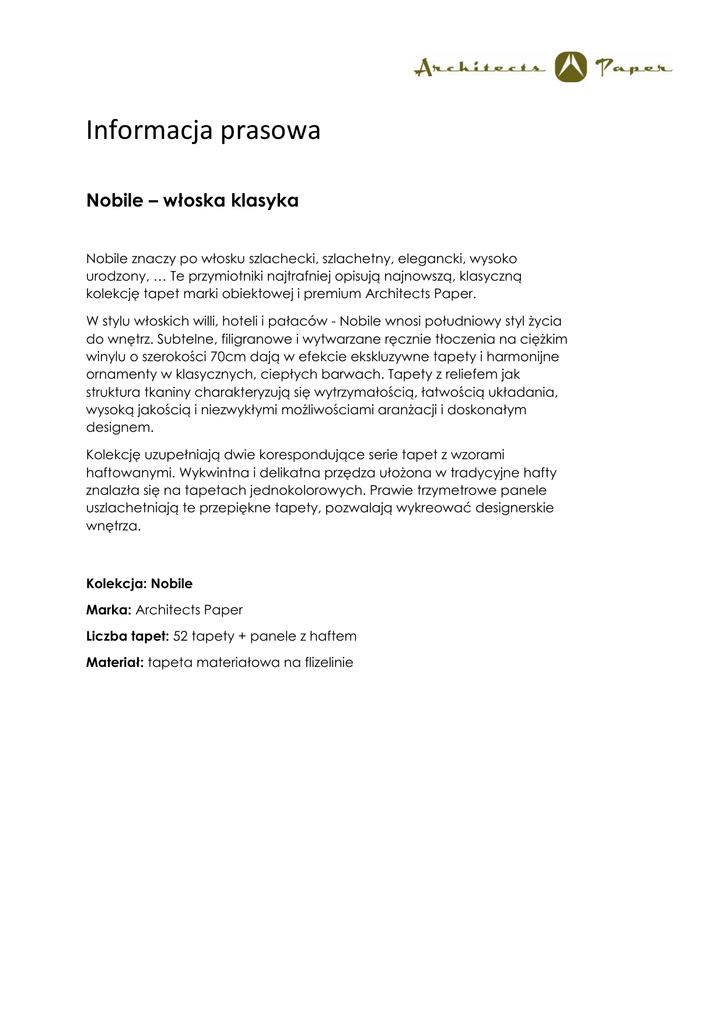 Architects Paper

Informacja prasowa

Nobile – włoska klasyka

Nobile znaczy po włosku szlachecki, szlachetny, elegancki, wysoko urodzony, … Te przymiotniki najtrafniej opisują najnowszą, klasyczną kolekcję tapet marki obiektowej i premium Architects Paper.

W stylu włoskich willi, hoteli i pałaców - Nobile wnosi południowy styl życia do wnętrz. Subtelne, filigranowe i wytwarzane ręcznie tłoczenia na ciężkim winylu o szerokości 70cm dają w efekcie ekskluzywne tapety i harmonijne ornamenty w klasycznych, ciepłych barwach. Tapety z reliefem jak struktura tkaniny charakteryzują się wytrzymałością, łatwością układania, wysoką jakością i niezwykłymi możliwościami aranżacji i doskonałym designem.

Kolekcję uzupełniają dwie korespondujące serie tapet z wzorami haftowanymi. Wykwintna i delikatna przędza ułożona w tradycyjne hafty znalazła się na tapetach jednokolorowych. Prawie trzymetrowe panele uszlachetniają te przepiękne tapety, pozwalają wykreować designerskie wnętrza.

Kolekcja: Nobile

Marka: Architects Paper

Liczba tapet: 52 tapety + panele z haftem

Materiał: tapeta materiałowa na flizelinie